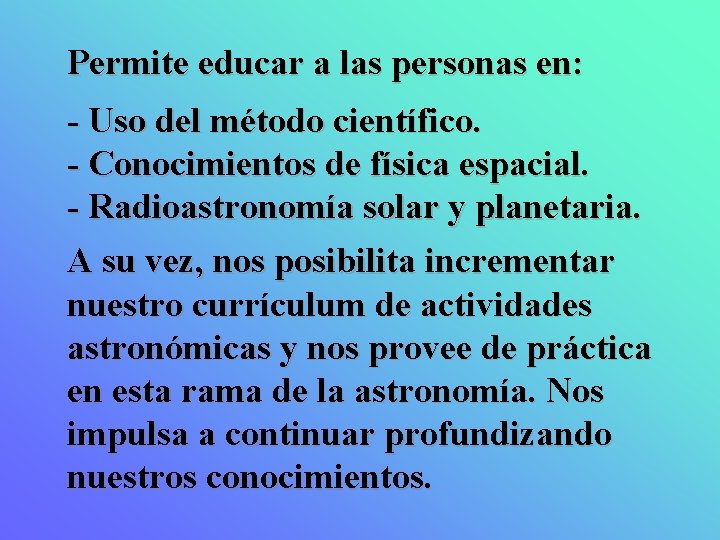 Permite educar a las personas en:

- Uso del método científico.
- Conocimientos de física espacial.
- Radioastronomía solar y planetaria.

A su vez, nos posibilita incrementar nuestro currículum de actividades astronómicas y nos provee de práctica en esta rama de la astronomía. Nos impulsa a continuar profundizando nuestros conocimientos.